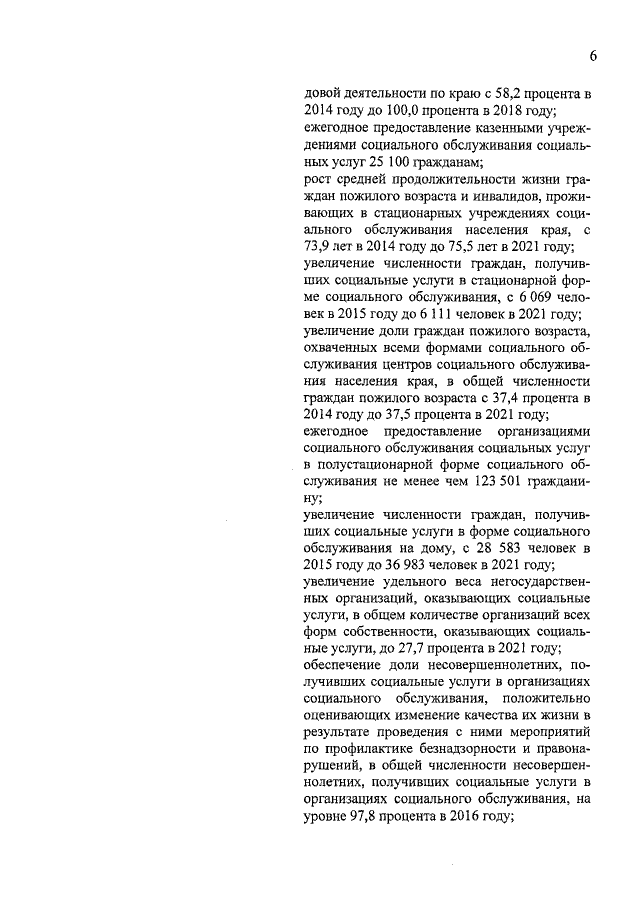 6

довой деятельности по краю с 58,2 процента в 2014 году до 100,0 процента в 2018 году;
ежегодное предоставление казенными учреждениями социального обслуживания социальных услуг 25 100 гражданам;
рост средней продолжительности жизни граждан пожилого возраста и инвалидов, проживающих в стационарных учреждениях социального обслуживания населения края, с 73,9 лет в 2014 году до 75,5 лет в 2021 году;
увеличение численности граждан, получивших социальные услуги в стационарной форме социального обслуживания, с 6 069 человек в 2015 году до 6 111 человек в 2021 году;
увеличение доли граждан пожилого возраста, охваченных всеми формами социального обслуживания центров социального обслуживания населения края, в общей численности граждан пожилого возраста с 37,4 процента в 2014 году до 37,5 процента в 2021 году;
ежегодное предоставление организациями социального обслуживания социальных услуг в полустационарной форме социального обслуживания не менее чем 123 501 гражданину;
увеличение численности граждан, получивших социальные услуги в форме социального обслуживания на дому, с 28 583 человек в 2015 году до 36 983 человек в 2021 году;
увеличение удельного веса негосударственных организаций, оказывающих социальные услуги, в общем количестве организаций всех форм собственности, оказывающих социальные услуги, до 27,7 процента в 2021 году;
обеспечение доли несовершеннолетних, получивших социальные услуги в организациях социального обслуживания, положительно оценивающих изменение качества их жизни в результате проведения с ними мероприятий по профилактике безнадзорности и правонарушений, в общей численности несовершеннолетних, получивших социальные услуги в организациях социального обслуживания, на уровне 97,8 процента в 2016 году;